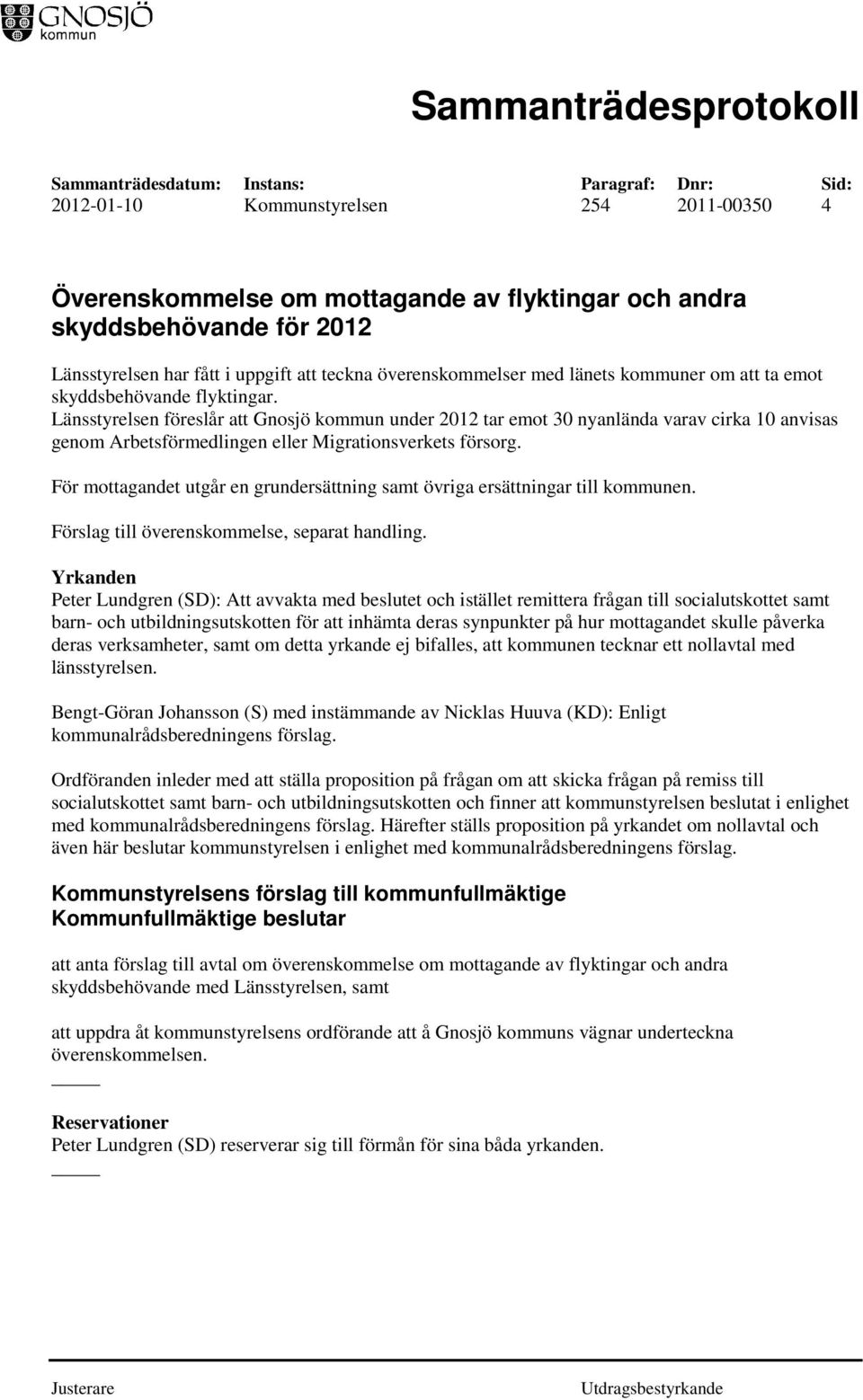 GNOSJÖ
kommun

Sammanträdesprotokoll

| Sammanträdesdatum: | Instans: | Paragraf: | Dnr: | Sid: |
|---|---|---|---|---|
| 2012-01-10 | Kommunstyrelsen | 254 | 2011-00350 | 4 |

Överenskommelse om mottagande av flyktingar och andra skyddsbehövande för 2012

Länsstyrelsen har fått i uppgift att teckna överenskommelser med länets kommuner om att ta emot skyddsbehövande flyktingar.
Länsstyrelsen föreslår att Gnosjö kommun under 2012 tar emot 30 nyanlända varav cirka 10 anvisas genom Arbetsförmedlingen eller Migrationsverkets försorg.

För mottagandet utgår en grundersättning samt övriga ersättningar till kommunen.

Förslag till överenskommelse, separat handling.

Yrkanden
Peter Lundgren (SD): Att avvakta med beslutet och istället remittera frågan till socialutskottet samt barn- och utbildningsutskotten för att inhämta deras synpunkter på hur mottagandet skulle påverka deras verksamheter, samt om detta yrkande ej bifalles, att kommunen tecknar ett nollavtal med länsstyrelsen.

Bengt-Göran Johansson (S) med instämmande av Nicklas Huuva (KD): Enligt kommunalrådsberedningens förslag.

Ordföranden inleder med att ställa proposition på frågan om att skicka frågan på remiss till socialutskottet samt barn- och utbildningsutskotten och finner att kommunstyrelsen beslutat i enlighet med kommunalrådsberedningens förslag. Härefter ställs proposition på yrkandet om nollavtal och även här beslutar kommunstyrelsen i enlighet med kommunalrådsberedningens förslag.

Kommunstyrelsens förslag till kommunfullmäktige
Kommunfullmäktige beslutar

att anta förslag till avtal om överenskommelse om mottagande av flyktingar och andra skyddsbehövande med Länsstyrelsen, samt

att uppdra åt kommunstyrelsens ordförande att å Gnosjö kommuns vägnar underteckna överenskommelsen.

Reservationer
Peter Lundgren (SD) reserverar sig till förmån för sina båda yrkanden.

Justerare Utdragsbestyrkande